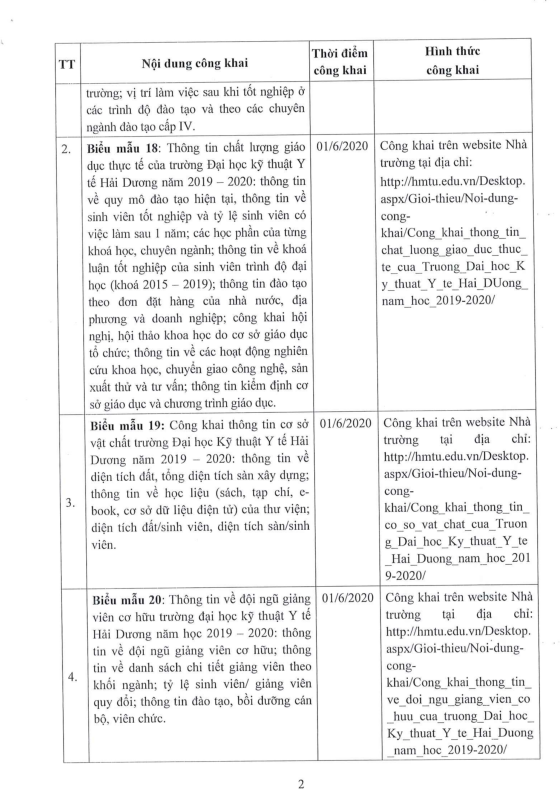 | TT | Nội dung công khai | Thời điểm công khai | Hình thức công khai |
|---|---|---|---|
| | trường; vị trí làm việc sau khi tốt nghiệp ở các trình độ đào tạo và theo các chuyên ngành đào tạo cấp IV. | | |
| 2. | **Biểu mẫu 18**: Thông tin chất lượng giáo dục thực tế của trường Đại học kỹ thuật Y tế Hải Dương năm 2019 – 2020: thông tin về quy mô đào tạo hiện tại, thông tin về sinh viên tốt nghiệp và tỷ lệ sinh viên có việc làm sau 1 năm; các học phần của từng khoá học, chuyên ngành; thông tin về khoá luận tốt nghiệp của sinh viên trình độ đại học (khoá 2015 – 2019); thông tin đào tạo theo đơn đặt hàng của nhà nước, địa phương và doanh nghiệp; công khai hội nghị, hội thảo khoa học do cơ sở giáo dục tổ chức; thông tin về các hoạt động nghiên cứu khoa học, chuyển giao công nghệ, sản xuất thử và tư vấn; thông tin kiểm định cơ sở giáo dục và chương trình giáo dục. | 01/6/2020 | Công khai trên website Nhà trường tại địa chỉ: http://hmtu.edu.vn/Desktop.aspx/Gioi-thieu/Noi-dung-cong-khai/Cong_khai_thong_tin_chat_luong_giao_duc_thuc_te_cua_Truong_Dai_hoc_Ky_thuat_Y_te_Hai_DUong_nam_hoc_2019-2020/ |
| 3. | **Biểu mẫu 19:** Công khai thông tin cơ sở vật chất trường Đại học Kỹ thuật Y tế Hải Dương năm 2019 – 2020: thông tin về diện tích đất, tổng diện tích sàn xây dựng; thông tin về học liệu (sách, tạp chí, e-book, cơ sở dữ liệu điện tử) của thư viện; diện tích đất/sinh viên, diện tích sàn/sinh viên. | 01/6/2020 | Công khai trên website Nhà trường tại địa chỉ: http://hmtu.edu.vn/Desktop.aspx/Gioi-thieu/Noi-dung-cong-khai/Cong_khai_thong_tin_co_so_vat_chat_cua_Truong_Dai_hoc_Ky_thuat_Y_te_Hai_Duong_nam_hoc_2019-2020/ |
| 4. | **Biểu mẫu 20**: Thông tin về đội ngũ giảng viên cơ hữu trường đại học kỹ thuật Y tế Hải Dương năm học 2019 – 2020: thông tin về đội ngũ giảng viên cơ hữu; thông tin về danh sách chi tiết giảng viên theo khối ngành; tỷ lệ sinh viên/ giảng viên quy đổi; thông tin đào tạo, bồi dưỡng cán bộ, viên chức. | 01/6/2020 | Công khai trên website Nhà trường tại địa chỉ: http://hmtu.edu.vn/Desktop.aspx/Gioi-thieu/Noi-dung-cong-khai/Cong_khai_thong_tin_ve_doi_ngu_giang_vien_co_huu_cua_truong_Dai_hoc_Ky_thuat_Y_te_Hai_Duong_nam_hoc_2019-2020/ |

2